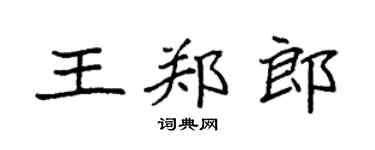 王郑郎

词典网